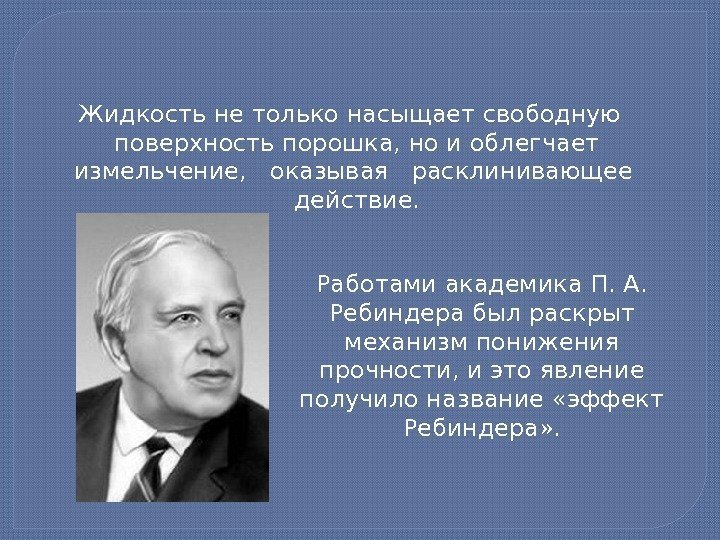 Жидкость не только насыщает свободную поверхность порошка, но и облегчает измельчение, оказывая расклинивающее действие.

Работами академика П. А. Ребиндера был раскрыт механизм понижения прочности, и это явление получило название «эффект Ребиндера».